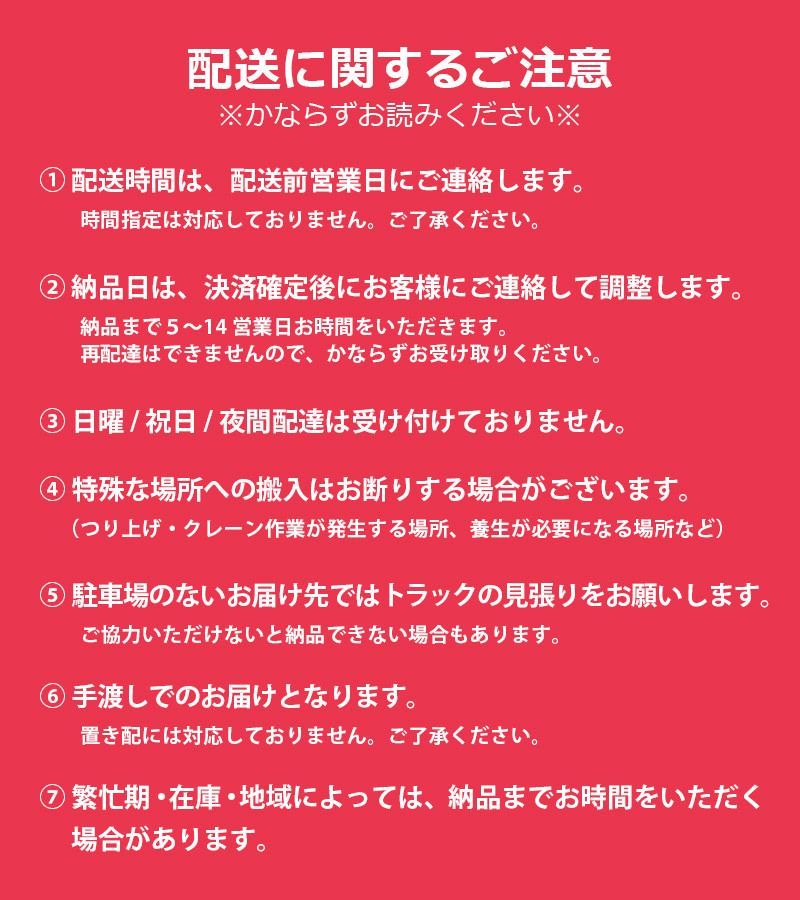 配送に関するご注意
※かならずお読みください※

① 配送時間は、配送前営業日にご連絡します。
時間指定は対応しておりません。ご了承ください。

② 納品日は、決済確定後にお客様にご連絡して調整します。
納品まで 5～14 営業日お時間をいただきます。
再配達はできませんので、かならずお受け取りください。

③ 日曜 / 祝日 / 夜間配達は受け付けておりません。

④ 特殊な場所への搬入はお断りする場合がございます。
（つり上げ・クレーン作業が発生する場所、養生が必要になる場所など）

⑤ 駐車場のないお届け先ではトラックの見張りをお願いします。
ご協力いただけないと納品できない場合もあります。

⑥ 手渡しでのお届けとなります。
置き配には対応しておりません。ご了承ください。

⑦ 繁忙期・在庫・地域によっては、納品までお時間をいただく場合があります。